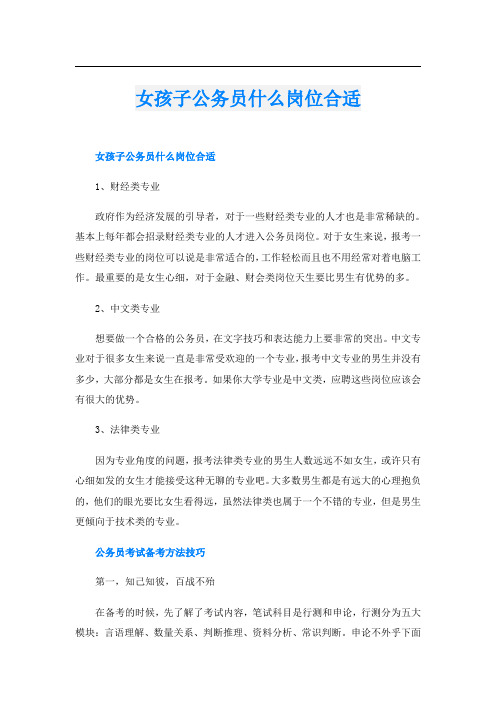 女孩子公务员什么岗位合适

女孩子公务员什么岗位合适

1、财经类专业

政府作为经济发展的引导者，对于一些财经类专业的人才也是非常稀缺的。基本上每年都会招录财经类专业的人才进入公务员岗位。对于女生来说，报考一些财经类专业的岗位可以说是非常适合的，工作轻松而且也不用经常对着电脑工作。最重要的是女生心细，对于金融、财会类岗位天生要比男生有优势的多。

2、中文类专业

想要做一个合格的公务员，在文字技巧和表达能力上要非常的突出。中文专业对于很多女生来说一直是非常受欢迎的一个专业，报考中文专业的男生并没有多少，大部分都是女生在报考。如果你大学专业是中文类，应聘这些岗位应该会有很大的优势。

3、法律类专业

因为专业角度的问题，报考法律类专业的男生人数远远不如女生，或许只有心细如发的女生才能接受这种无聊的专业吧。大多数男生都是有远大的心理抱负的，他们的眼光要比女生看得远，虽然法律类也属于一个不错的专业，但是男生更倾向于技术类的专业。

公务员考试备考方法技巧

第一，知己知彼，百战不殆

在备考的时候，先了解了考试内容，笔试科目是行测和申论，行测分为五大模块：言语理解、数量关系、判断推理、资料分析、常识判断。申论不外乎下面